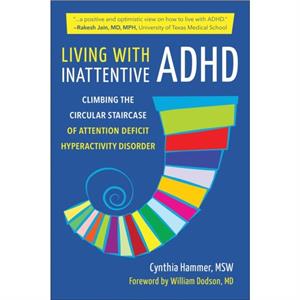 "...a positive and optimistic view on how to live with ADHD."
–Rakesh Jain, MD, MPH, University of Texas Medical School

LIVING WITH INATTENTIVE ADHD

CLIMBING THE CIRCULAR STAIRCASE OF ATTENTION DEFICIT HYPERACTIVITY DISORDER

Cynthia Hammer, MSW
Foreword by William Dodson, MD